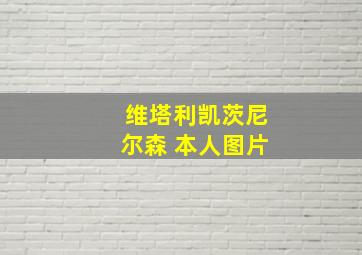 维塔利凯茨尼尔森 本人图片